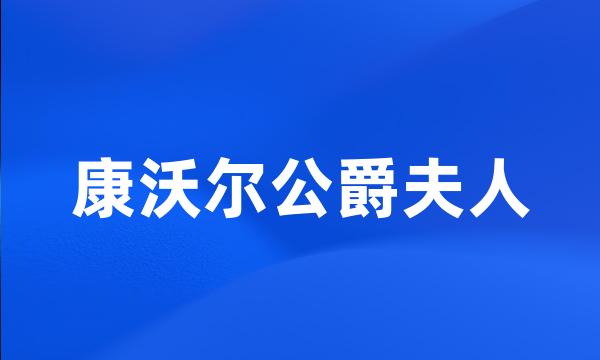 康沃尔公爵夫人